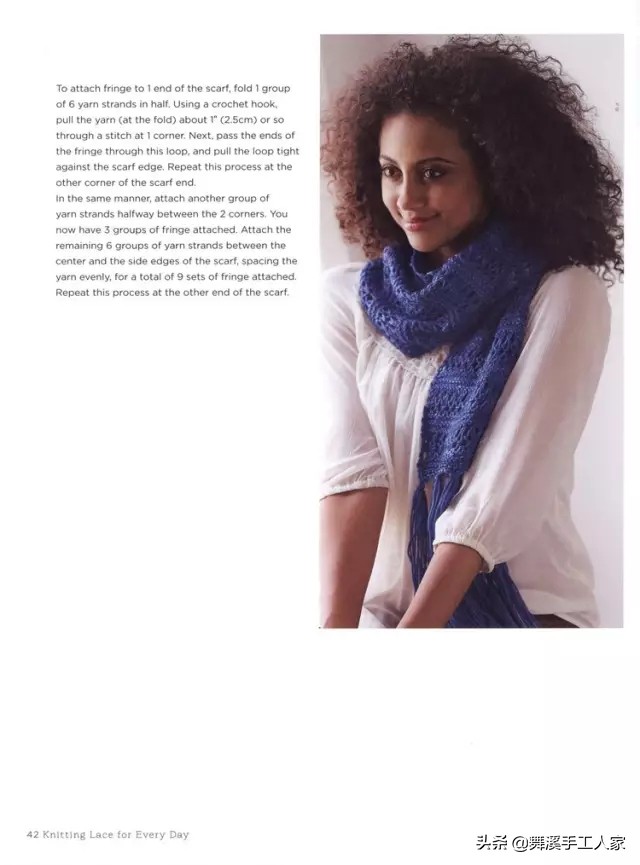 To attach fringe to 1 end of the scarf, fold 1 group of 6 yarn strands in half. Using a crochet hook, pull the yarn (at the fold) about 1" (2.5cm) or so through a stitch at 1 corner. Next, pass the ends of the fringe through this loop, and pull the loop tight against the scarf edge. Repeat this process at the other corner of the scarf end.

In the same manner, attach another group of yarn strands halfway between the 2 corners. You now have 3 groups of fringe attached. Attach the remaining 6 groups of yarn strands between the center and the side edges of the scarf, spacing the yarn evenly, for a total of 9 sets of fringe attached. Repeat this process at the other end of the scarf.

42 Knitting Lace for Every Day

头条 @舞溪手工人家